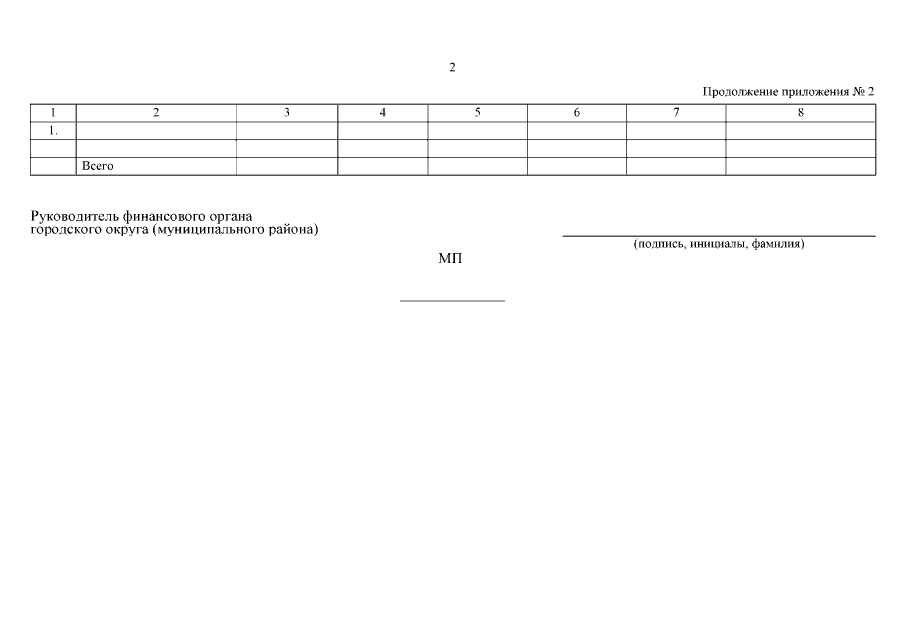 2

Продолжение приложения № 2

| 1 | 2 | 3 | 4 | 5 | 6 | 7 | 8 |
|---|---|---|---|---|---|---|---|
| 1. | | | | | | | |
| | | | | | | | |
| | Всего | | | | | | |

Руководитель финансового органа городского округа (муниципального района)

(подпись, инициалы, фамилия)

МП